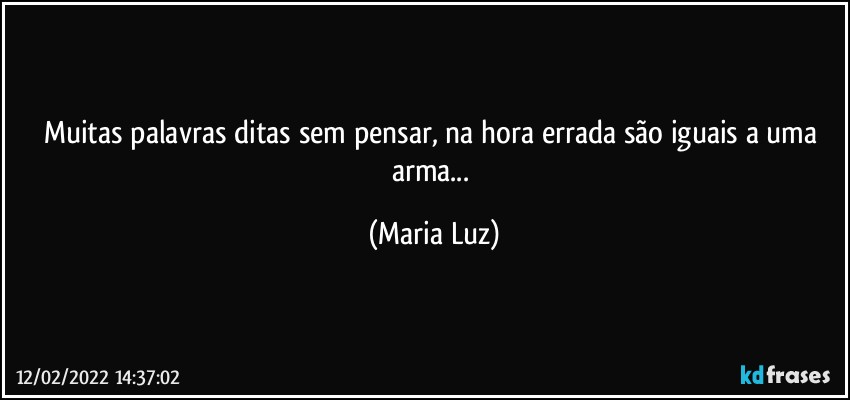 Muitas palavras ditas sem pensar, na hora errada são iguais a uma arma...

(Maria Luz)

12/02/2022 14:37:02

kdfrases